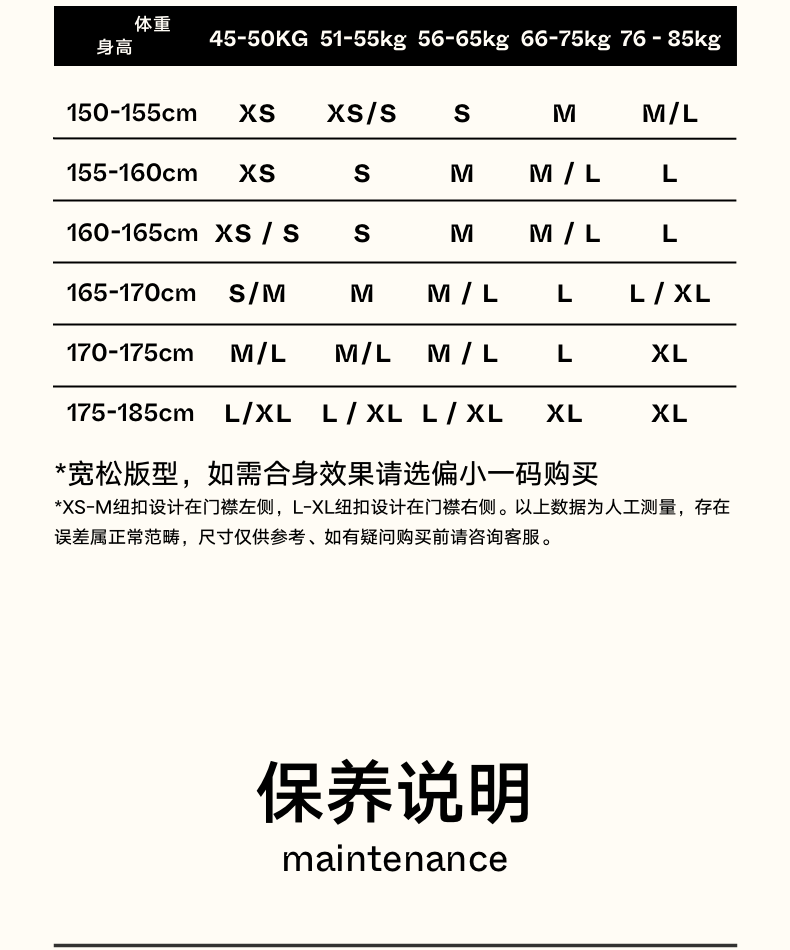 | 体重 身高 | 45-50KG | 51-55kg | 56-65kg | 66-75kg | 76 - 85kg |
|---|---|---|---|---|---|
| 150-155cm | XS | XS/S | S | M | M/L |
| 155-160cm | XS | S | M | M / L | L |
| 160-165cm | XS / S | S | M | M / L | L |
| 165-170cm | S/M | M | M / L | L | L / XL |
| 170-175cm | M/L | M/L | M / L | L | XL |
| 175-185cm | L/XL | L / XL | L / XL | XL | XL |

*宽松版型，如需合身效果请选偏小一码购买

*XS-M纽扣设计在门襟左侧，L-XL纽扣设计在门襟右侧。以上数据为人工测量，存在误差属正常范畴，尺寸仅供参考、如有疑问购买前请咨询客服。

保养说明

maintenance